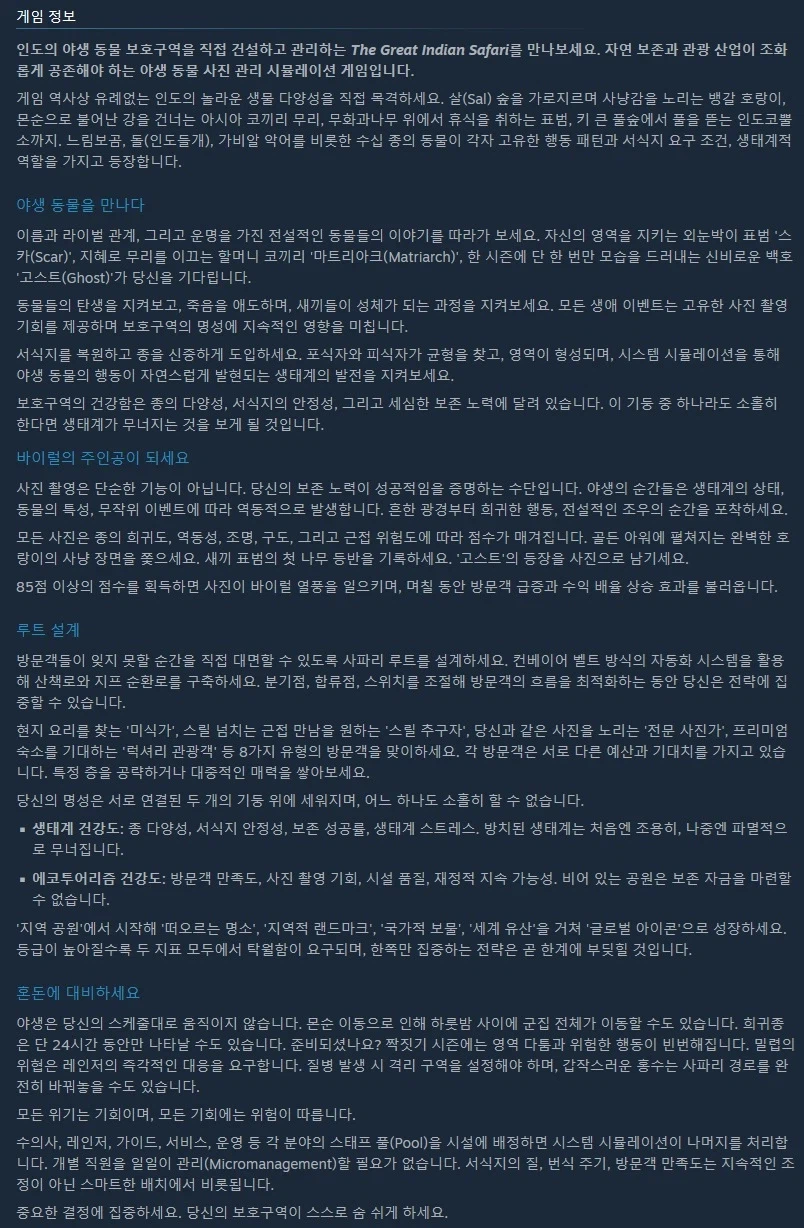 게임 정보

인도의 야생 동물 보호구역을 직접 건설하고 관리하는 The Great Indian Safari를 만나보세요. 자연 보존과 관광 산업이 조화롭게 공존해야 하는 야생 동물 사진 관리 시뮬레이션 게임입니다.

게임 역사상 유례없는 인도의 놀라운 생물 다양성을 직접 목격하세요. 살(Sal) 숲을 가로지르며 사냥감을 노리는 벵갈 호랑이, 몬순으로 불어난 강을 건너는 아시아 코끼리 무리, 무화과나무 위에서 휴식을 취하는 표범, 키 큰 풀숲에서 풀을 뜯는 인도코뿔소까지. 느림보곰, 돌(인도들개), 가비알 악어를 비롯한 수십 종의 동물이 각자 고유한 행동 패턴과 서식지 요구 조건, 생태계적 역할을 가지고 등장합니다.

야생 동물을 만나다

이름과 라이벌 관계, 그리고 운명을 가진 전설적인 동물들의 이야기를 따라가 보세요. 자신의 영역을 지키는 외눈박이 표범 '스카(Scar)', 지혜로 무리를 이끄는 할머니 코끼리 '마트리아크(Matriarch)', 한 시즌에 단 한 번만 모습을 드러내는 신비로운 백호 '고스트(Ghost)'가 당신을 기다립니다.

동물들의 탄생을 지켜보고, 죽음을 애도하며, 새끼들이 성체가 되는 과정을 지켜보세요. 모든 생애 이벤트는 고유한 사진 촬영 기회를 제공하며 보호구역의 명성에 지속적인 영향을 미칩니다.

서식지를 복원하고 종을 신중하게 도입하세요. 포식자와 피식자가 균형을 찾고, 영역이 형성되며, 시스템 시뮬레이션을 통해 야생 동물의 행동이 자연스럽게 발현되는 생태계의 발전을 지켜보세요.

보호구역의 건강함은 종의 다양성, 서식지의 안정성, 그리고 세심한 보존 노력에 달려 있습니다. 이 기둥 중 하나라도 소홀히 한다면 생태계가 무너지는 것을 보게 될 것입니다.

바이럴의 주인공이 되세요

사진 촬영은 단순한 기능이 아닙니다. 당신의 보존 노력이 성공적임을 증명하는 수단입니다. 야생의 순간들은 생태계의 상태, 동물의 특성, 무작위 이벤트에 따라 역동적으로 발생합니다. 흔한 광경부터 희귀한 행동, 전설적인 조우의 순간을 포착하세요.

모든 사진은 종의 희귀도, 역동성, 조명, 구도, 그리고 근접 위험도에 따라 점수가 매겨집니다. 골든 아워에 펼쳐지는 완벽한 호랑이의 사냥 장면을 쫓으세요. 새끼 표범의 첫 나무 등반을 기록하세요. '고스트'의 등장을 사진으로 남기세요.

85점 이상의 점수를 획득하면 사진이 바이럴 열풍을 일으키며, 며칠 동안 방문객 급증과 수익 배율 상승 효과를 불러옵니다.

루트 설계

방문객들이 잊지 못할 순간을 직접 대면할 수 있도록 사파리 루트를 설계하세요. 컨베이어 벨트 방식의 자동화 시스템을 활용해 산책로와 지프 순환로를 구축하세요. 분기점, 합류점, 스위치를 조절해 방문객의 흐름을 최적화하는 동안 당신은 전략에 집중할 수 있습니다.

현지 요리를 찾는 '미식가', 스릴 넘치는 근접 만남을 원하는 '스릴 추구자', 당신과 같은 사진을 노리는 '전문 사진가', 프리미엄 숙소를 기대하는 '럭셔리 관광객' 등 8가지 유형의 방문객을 맞이하세요. 각 방문객은 서로 다른 예산과 기대치를 가지고 있습니다. 특정 층을 공략하거나 대중적인 매력을 쌓아보세요.

당신의 명성은 서로 연결된 두 개의 기둥 위에 세워지며, 어느 하나도 소홀히 할 수 없습니다.

▪ 생태계 건강도: 종 다양성, 서식지 안정성, 보존 성공률, 생태계 스트레스. 방치된 생태계는 처음엔 조용히, 나중엔 파멸적으로 무너집니다.

▪ 에코투어리즘 건강도: 방문객 만족도, 사진 촬영 기회, 시설 품질, 재정적 지속 가능성. 비어 있는 공원은 보존 자금을 마련할 수 없습니다.

'지역 공원'에서 시작해 '떠오르는 명소', '지역적 랜드마크', '국가적 보물', '세계 유산'을 거쳐 '글로벌 아이콘'으로 성장하세요. 등급이 높아질수록 두 지표 모두에서 탁월함이 요구되며, 한쪽만 집중하는 전략은 곧 한계에 부딪힐 것입니다.

혼돈에 대비하세요

야생은 당신의 스케줄대로 움직이지 않습니다. 몬순 이동으로 인해 하룻밤 사이에 군집 전체가 이동할 수도 있습니다. 희귀종은 단 24시간 동안만 나타날 수도 있습니다. 준비되셨나요? 짝짓기 시즌에는 영역 다툼과 위험한 행동이 빈번해집니다. 밀렵의 위협은 레인저의 즉각적인 대응을 요구합니다. 질병 발생 시 격리 구역을 설정해야 하며, 갑작스러운 홍수는 사파리 경로를 완전히 바꿔놓을 수도 있습니다.

모든 위기는 기회이며, 모든 기회에는 위험이 따릅니다.

수의사, 레인저, 가이드, 서비스, 운영 등 각 분야의 스태프 풀(Pool)을 시설에 배정하면 시스템 시뮬레이션이 나머지를 처리합니다. 개별 직원을 일일이 관리(Micromanagement)할 필요가 없습니다. 서식지의 질, 번식 주기, 방문객 만족도는 지속적인 조정이 아닌 스마트한 배치에서 비롯됩니다.

중요한 결정에 집중하세요. 당신의 보호구역이 스스로 숨 쉬게 하세요.